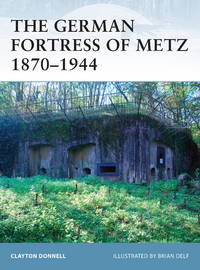 THE GERMAN FORTRESS OF METZ 1870–1944

CLAYTON DONNELL

ILLUSTRATED BY BRIAN DELF